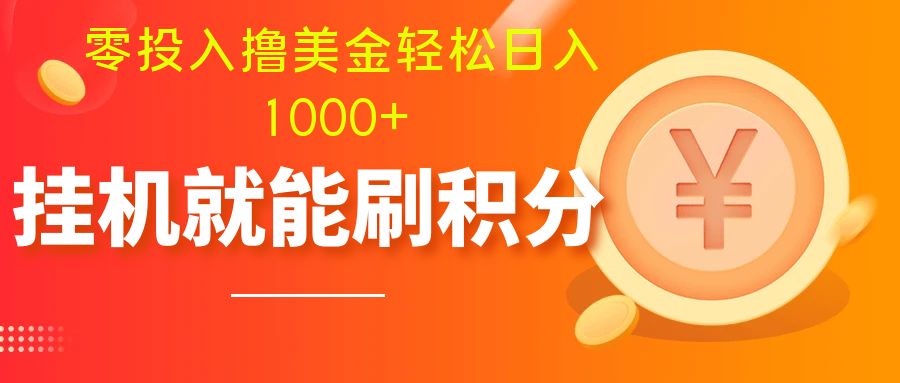 零投入撸美金轻松日入
1000+

挂机就能刷积分

¥